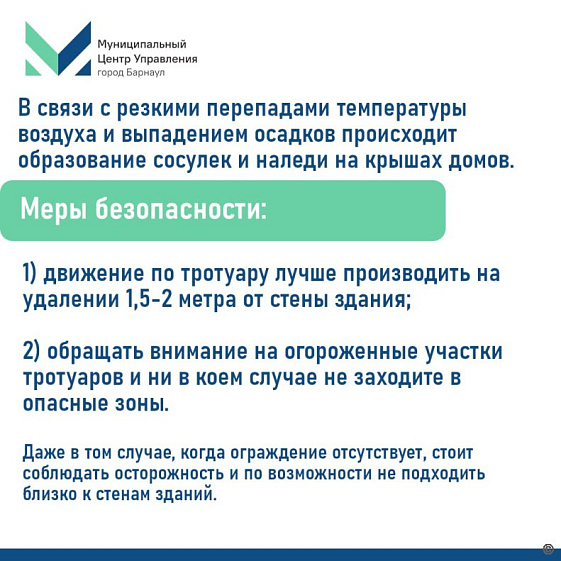 Муниципальный
Центр Управления
город Барнаул

В связи с резкими перепадами температуры воздуха и выпадением осадков происходит образование сосулек и наледи на крышах домов.

Меры безопасности:

1) движение по тротуару лучше производить на удалении 1,5-2 метра от стены здания;

2) обращать внимание на огороженные участки тротуаров и ни в коем случае не заходите в опасные зоны.

Даже в том случае, когда ограждение отсутствует, стоит соблюдать осторожность и по возможности не подходить близко к стенам зданий.